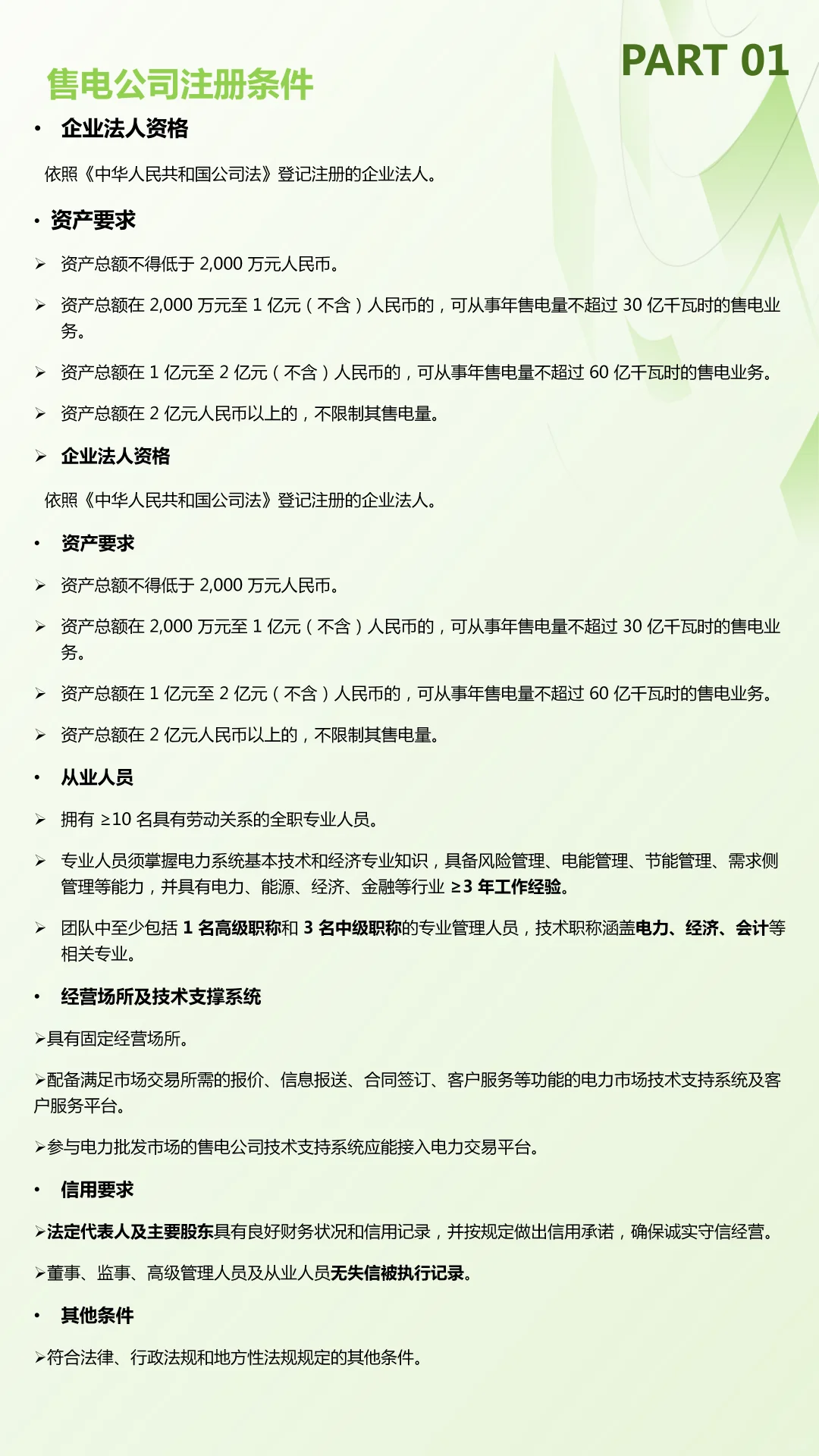 PART 01

售电公司注册条件

• 企业法人资格

依照《中华人民共和国公司法》登记注册的企业法人。

• 资产要求

➢ 资产总额不得低于 2,000 万元人民币。

➢ 资产总额在 2,000 万元至 1 亿元（不含）人民币的，可从事年售电量不超过 30 亿千瓦时的售电业务。

➢ 资产总额在 1 亿元至 2 亿元（不含）人民币的，可从事年售电量不超过 60 亿千瓦时的售电业务。

➢ 资产总额在 2 亿元人民币以上的，不限制其售电量。

➢ 企业法人资格

依照《中华人民共和国公司法》登记注册的企业法人。

• 资产要求

➢ 资产总额不得低于 2,000 万元人民币。

➢ 资产总额在 2,000 万元至 1 亿元（不含）人民币的，可从事年售电量不超过 30 亿千瓦时的售电业务。

➢ 资产总额在 1 亿元至 2 亿元（不含）人民币的，可从事年售电量不超过 60 亿千瓦时的售电业务。

➢ 资产总额在 2 亿元人民币以上的，不限制其售电量。

• 从业人员

➢ 拥有 ≥10 名具有劳动关系的全职专业人员。

➢ 专业人员须掌握电力系统基本技术和经济专业知识，具备风险管理、电能管理、节能管理、需求侧管理等能力，并具有电力、能源、经济、金融等行业 ≥3 年工作经验。

➢ 团队中至少包括 1 名高级职称和 3 名中级职称的专业管理人员，技术职称涵盖电力、经济、会计等相关专业。

• 经营场所及技术支撑系统

➢具有固定经营场所。

➢配备满足市场交易所需的报价、信息报送、合同签订、客户服务等功能的电力市场技术支持系统及客户服务平台。

➢参与电力批发市场的售电公司技术支持系统应能接入电力交易平台。

• 信用要求

➢法定代表人及主要股东具有良好财务状况和信用记录，并按规定做出信用承诺，确保诚实守信经营。

➢董事、监事、高级管理人员及从业人员无失信被执行记录。

• 其他条件

➢符合法律、行政法规和地方性法规规定的其他条件。